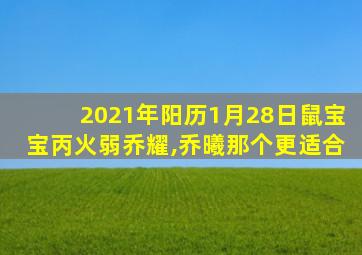 2021年阳历1月28日鼠宝宝丙火弱乔耀,乔曦那个更适合